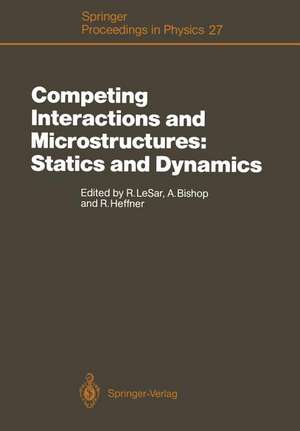 Springer
Proceedings in Physics 27

Competing Interactions and Microstructures: Statics and Dynamics

Edited by R. LeSar, A. Bishop and R. Heffner

Springer-Verlag